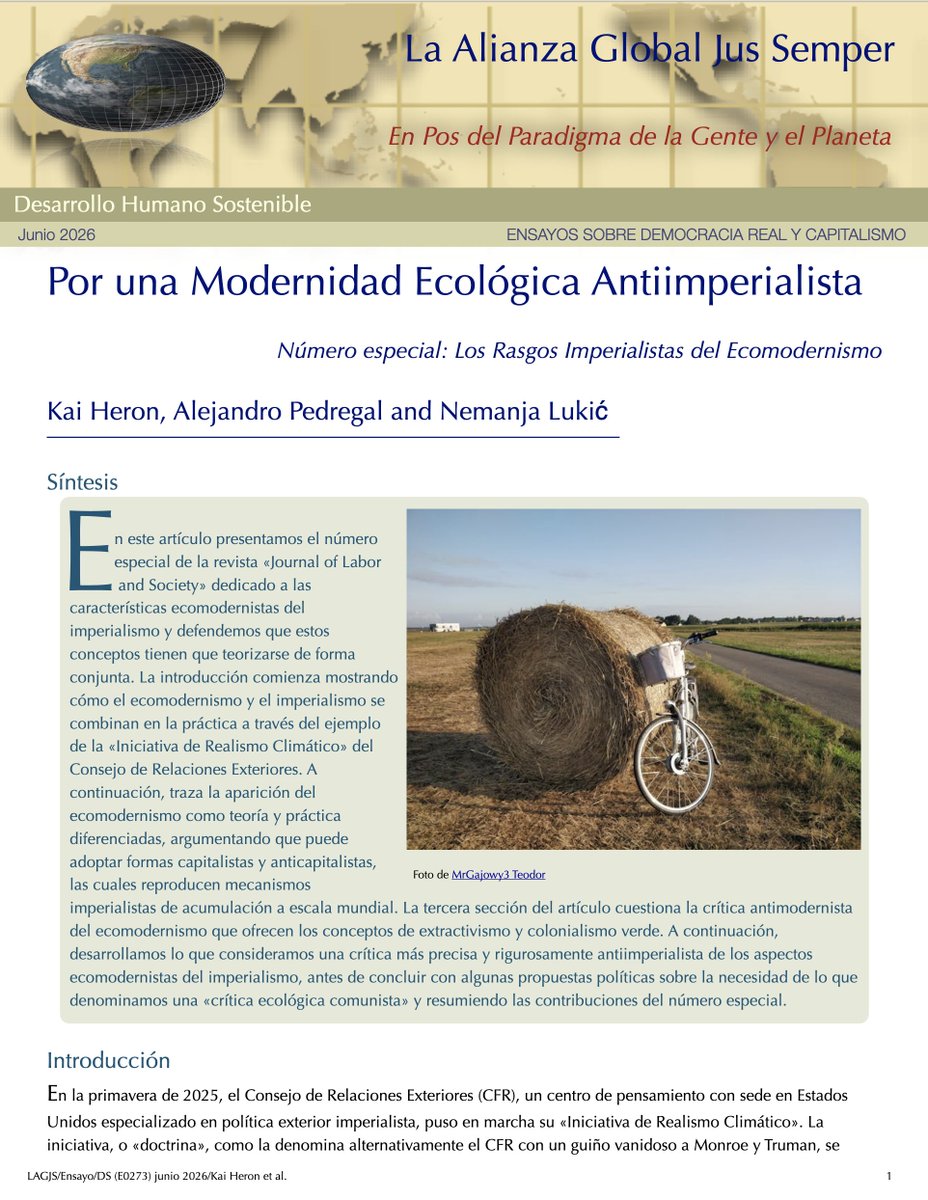 La Alianza Global Jus Semper

En Pos del Paradigma de la Gente y el Planeta

Desarrollo Humano Sostenible

Junio 2026

ENSAYOS SOBRE DEMOCRACIA REAL Y CAPITALISMO

Por una Modernidad Ecológica Antiimperialista

Número especial: Los Rasgos Imperialistas del Ecomodernismo

Kai Heron, Alejandro Pedregal and Nemanja Lukić

Síntesis

En este artículo presentamos el número especial de la revista «Journal of Labor and Society» dedicado a las características ecomodernistas del imperialismo y defendemos que estos conceptos tienen que teorizarse de forma conjunta. La introducción comienza mostrando cómo el ecomodernismo y el imperialismo se combinan en la práctica a través del ejemplo de la «Iniciativa de Realismo Climático» del Consejo de Relaciones Exteriores. A continuación, traza la aparición del ecomodernismo como teoría y práctica diferenciadas, argumentando que puede adoptar formas capitalistas y anticapitalistas, las cuales reproducen mecanismos imperialistas de acumulación a escala mundial. La tercera sección del artículo cuestiona la crítica antimodernista del ecomodernismo que ofrecen los conceptos de extractivismo y colonialismo verde. A continuación, desarrollamos lo que consideramos una crítica más precisa y rigurosamente antiimperialista de los aspectos ecomodernistas del imperialismo, antes de concluir con algunas propuestas políticas sobre la necesidad de lo que denominamos una «crítica ecológica comunista» y resumiendo las contribuciones del número especial.

Foto de MrGajowy3 Teodor

Introducción

En la primavera de 2025, el Consejo de Relaciones Exteriores (CFR), un centro de pensamiento con sede en Estados Unidos especializado en política exterior imperialista, puso en marcha su «Iniciativa de Realismo Climático». La iniciativa, o «doctrina», como la denomina alternativamente el CFR con un guiño vanidoso a Monroe y Truman, se

LAGJS/Ensayo/DS (E0273) junio 2026/Kai Heron et al.

1